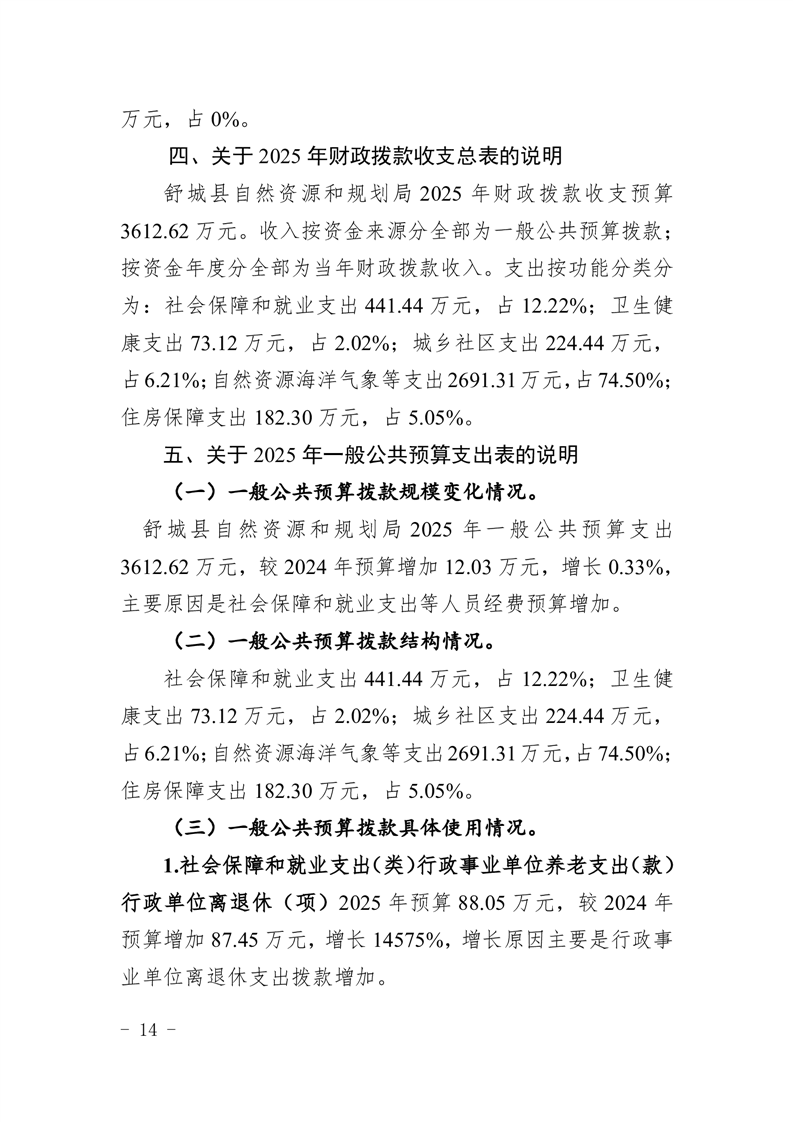 万元，占 0%。

四、关于 2025 年财政拨款收支总表的说明

舒城县自然资源和规划局 2025 年财政拨款收支预算 3612.62 万元。收入按资金来源分全部为一般公共预算拨款；按资金年度分全部为当年财政拨款收入。支出按功能分类分为：社会保障和就业支出 441.44 万元，占 12.22%；卫生健康支出 73.12 万元，占 2.02%；城乡社区支出 224.44 万元，占 6.21%；自然资源海洋气象等支出 2691.31 万元，占 74.50%；住房保障支出 182.30 万元，占 5.05%。

五、关于 2025 年一般公共预算支出表的说明

（一）一般公共预算拨款规模变化情况。

舒城县自然资源和规划局 2025 年一般公共预算支出 3612.62 万元，较 2024 年预算增加 12.03 万元，增长 0.33%，主要原因是社会保障和就业支出等人员经费预算增加。

（二）一般公共预算拨款结构情况。

社会保障和就业支出 441.44 万元，占 12.22%；卫生健康支出 73.12 万元，占 2.02%；城乡社区支出 224.44 万元，占 6.21%；自然资源海洋气象等支出 2691.31 万元，占 74.50%；住房保障支出 182.30 万元，占 5.05%。

（三）一般公共预算拨款具体使用情况。

1.社会保障和就业支出（类）行政事业单位养老支出（款）行政单位离退休（项）2025 年预算 88.05 万元，较 2024 年预算增加 87.45 万元，增长 14575%，增长原因主要是行政事业单位离退休支出拨款增加。

－ 14 －